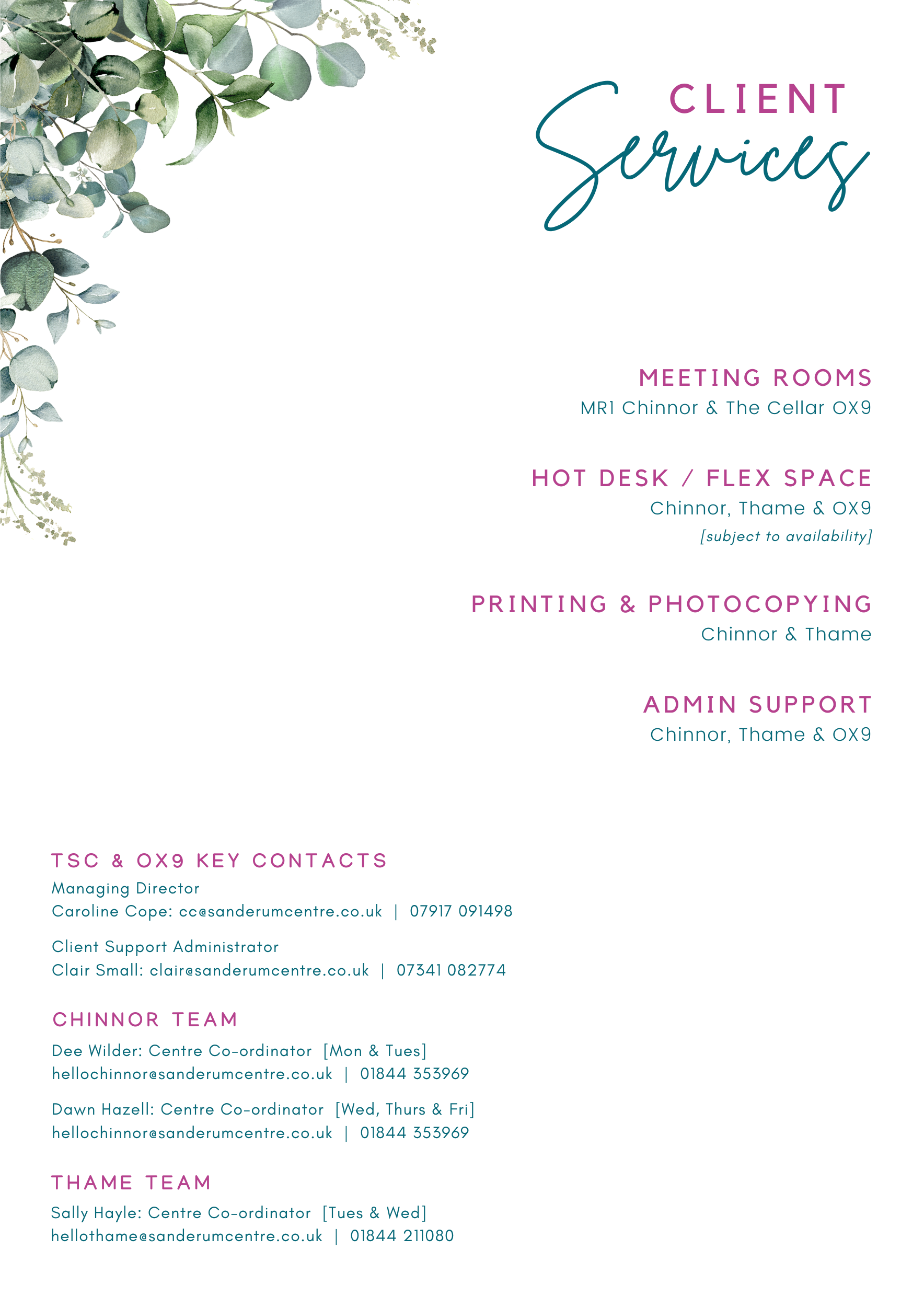 CLIENT
Services

MEETING ROOMS
MR1 Chinnor & The Cellar OX9

HOT DESK / FLEX SPACE
Chinnor, Thame & OX9
[subject to availability]

PRINTING & PHOTOCOPYING
Chinnor & Thame

ADMIN SUPPORT
Chinnor, Thame & OX9

TSC & OX9 KEY CONTACTS
Managing Director
Caroline Cope: cc@sanderumcentre.co.uk | 07917 091498

Client Support Administrator
Clair Small: clair@sanderumcentre.co.uk | 07341 082774

CHINNOR TEAM
Dee Wilder: Centre Co-ordinator [Mon & Tues]
hellochinnor@sanderumcentre.co.uk | 01844 353969

Dawn Hazell: Centre Co-ordinator [Wed, Thurs & Fri]
hellochinnor@sanderumcentre.co.uk | 01844 353969

THAME TEAM
Sally Hayle: Centre Co-ordinator [Tues & Wed]
hellothame@sanderumcentre.co.uk | 01844 211080